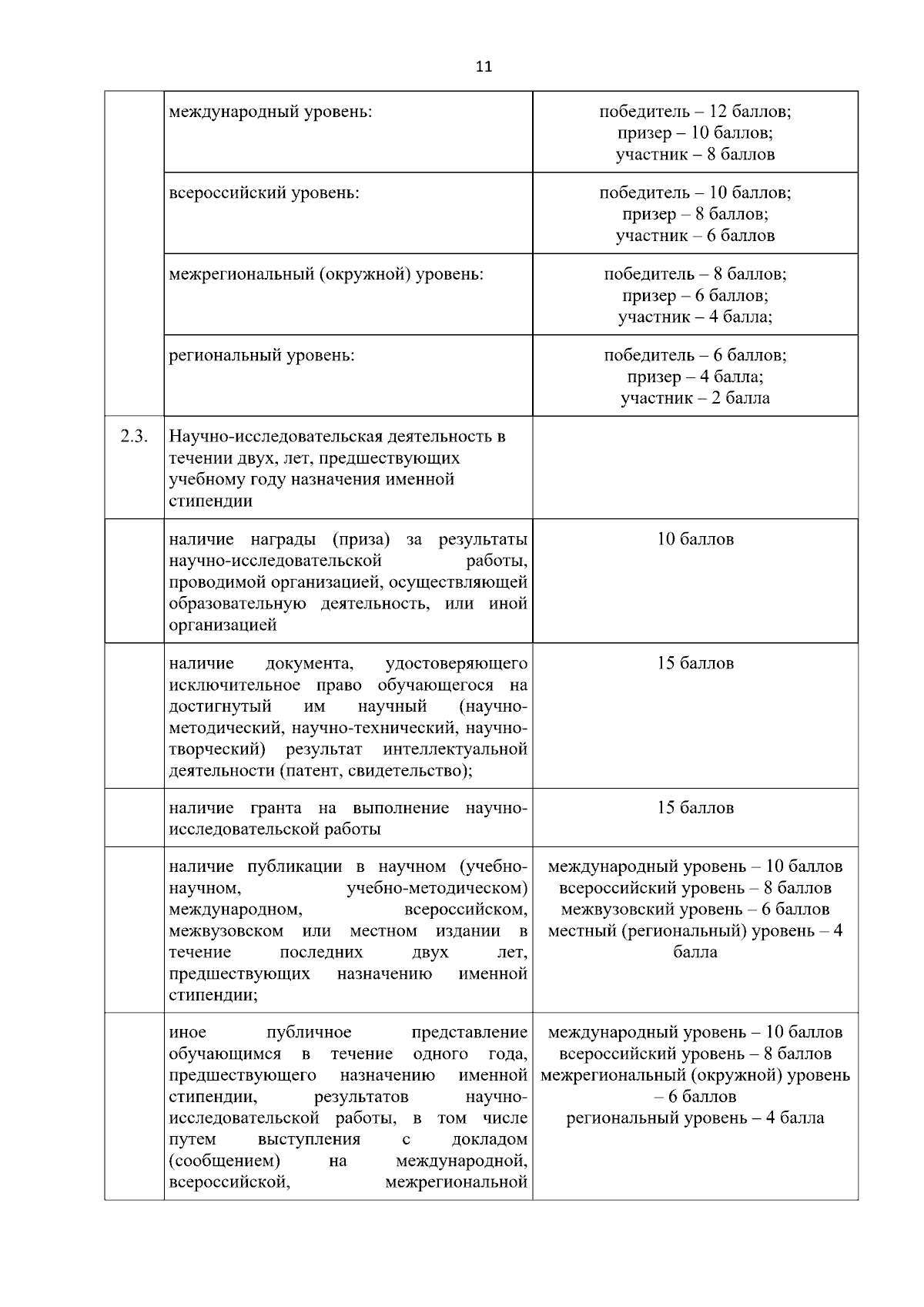 11

|  |  |  |
|---|---|---|
|  | международный уровень: | победитель – 12 баллов; призер – 10 баллов; участник – 8 баллов |
|  | всероссийский уровень: | победитель – 10 баллов; призер – 8 баллов; участник – 6 баллов |
|  | межрегиональный (окружной) уровень: | победитель – 8 баллов; призер – 6 баллов; участник – 4 балла; |
|  | региональный уровень: | победитель – 6 баллов; призер – 4 балла; участник – 2 балла |
| 2.3. | Научно-исследовательская деятельность в течении двух, лет, предшествующих учебному году назначения именной стипендии |  |
|  | наличие награды (приза) за результаты научно-исследовательской работы, проводимой организацией, осуществляющей образовательную деятельность, или иной организацией | 10 баллов |
|  | наличие документа, удостоверяющего исключительное право обучающегося на достигнутый им научный (научно-методический, научно-технический, научно-творческий) результат интеллектуальной деятельности (патент, свидетельство); | 15 баллов |
|  | наличие гранта на выполнение научно-исследовательской работы | 15 баллов |
|  | наличие публикации в научном (учебно-научном, учебно-методическом) международном, всероссийском, межвузовском или местном издании в течение последних двух лет, предшествующих назначению именной стипендии; | международный уровень – 10 баллов всероссийский уровень – 8 баллов межвузовский уровень – 6 баллов местный (региональный) уровень – 4 балла |
|  | иное публичное представление обучающимся в течение одного года, предшествующего назначению именной стипендии, результатов научно-исследовательской работы, в том числе путем выступления с докладом (сообщением) на международной, всероссийской, межрегиональной | международный уровень – 10 баллов всероссийский уровень – 8 баллов межрегиональный (окружной) уровень – 6 баллов региональный уровень – 4 балла |